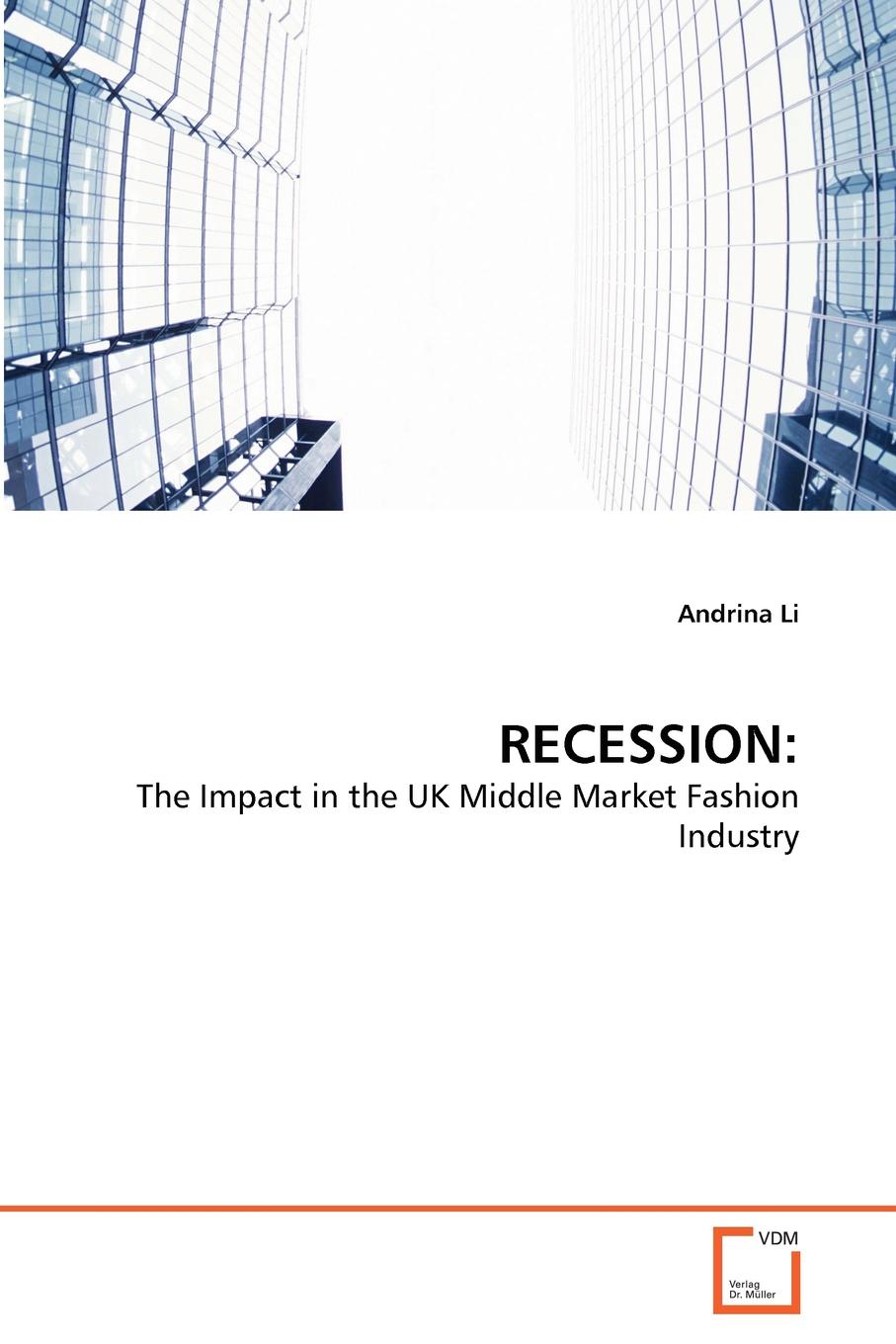 Andrina Li

RECESSION:

The Impact in the UK Middle Market Fashion Industry

VDM

Verlag
Dr. Müller